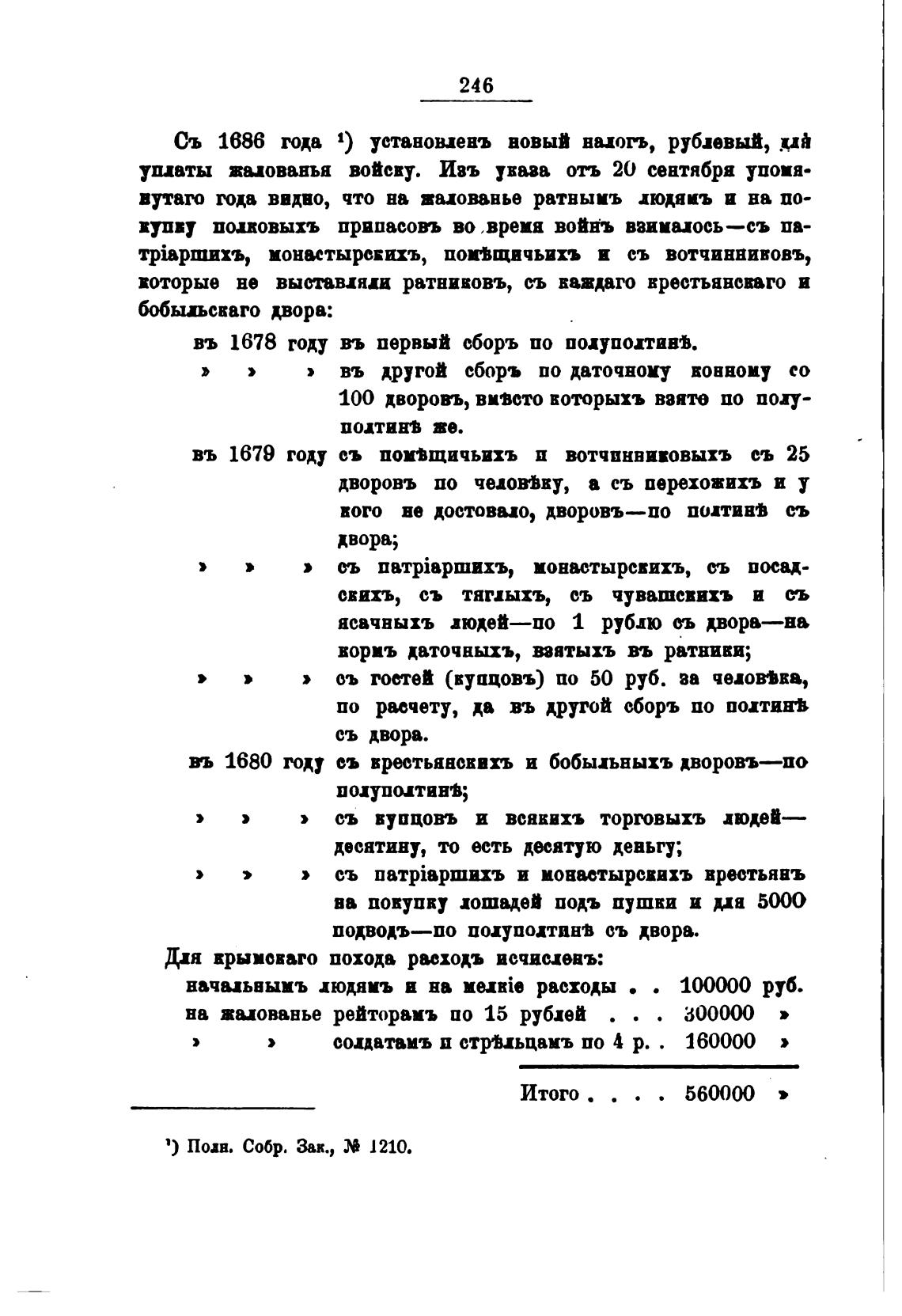 246

Съ 1686 года ¹) установленъ новый налогъ, рублевый, для уплаты жалованья войску. Изъ указа отъ 20 сентября упомянутаго года видно, что на жалованье ратнымъ людямъ и на покупку полковыхъ припасовъ во время войнъ взималось—съ патріаршихъ, монастырскихъ, помѣщичьихъ и съ вотчинниковъ, которые не выставляли ратниковъ, съ каждаго крестьянскаго и бобыльскаго двора:

въ 1678 году въ первый сборъ по полуполтинѣ.
» » » въ другой сборъ по даточному конному со 100 дворовъ, вмѣсто которыхъ взято по полуполтинѣ же.
въ 1679 году съ помѣщичьихъ и вотчинниковыхъ съ 25 дворовъ по человѣку, а съ перехожихъ и у кого не достовало, дворовъ—по полтинѣ съ двора;
» » » съ патріаршихъ, монастырскихъ, съ посадскихъ, съ тяглыхъ, съ чувашскихъ и съ ясачныхъ людей—по 1 рублю съ двора—на кормъ даточныхъ, взятыхъ въ ратники;
» » » съ гостей (купцовъ) по 50 руб. за человѣка, по расчету, да въ другой сборъ по полтинѣ съ двора.
въ 1680 году съ крестьянскихъ и бобыльныхъ дворовъ—по полуполтинѣ;
» » » съ купцовъ и всякихъ торговыхъ людей—десятину, то есть десятую деньгу;
» » » съ патріаршихъ и монастырскихъ крестьянъ на покупку лошадей подъ пушки и для 5000 подводъ—по полуполтинѣ съ двора.

Для крымскаго похода расходъ исчисленъ:
начальнымъ людямъ и на мелкіе расходы . . 100000 руб.
на жалованье рейторамъ по 15 рублей . . . 300000 »
» » солдатамъ и стрѣльцамъ по 4 р. . 160000 »

Итого . . . . 560000 »

¹) Полн. Собр. Зак., № 1210.